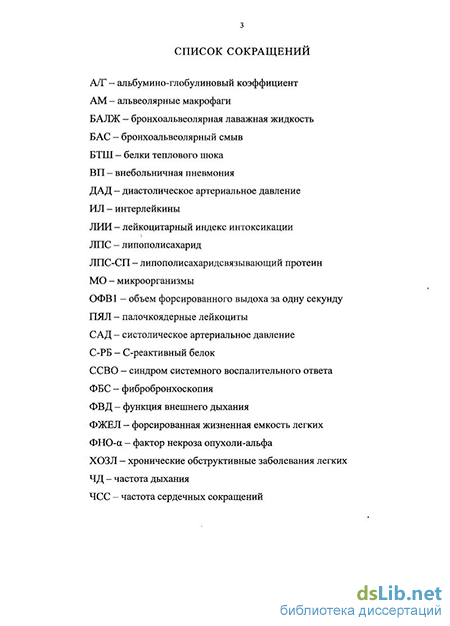 3

СПИСОК СОКРАЩЕНИЙ

А/Г – альбумино-глобулиновый коэффициент

АМ – альвеолярные макрофаги

БАЛЖ – бронхоальвеолярная лаважная жидкость

БАС – бронхоальвеолярный смыв

БТШ – белки теплового шока

ВП – внебольничная пневмония

ДАД – диастолическое артериальное давление

ИЛ – интерлейкины

ЛИИ – лейкоцитарный индекс интоксикации

ЛПС – липополисахарид

ЛПС-СП – липополисахаридсвязывающий протеин

МО – микроорганизмы

ОФВ1 – объем форсированного выдоха за одну секунду

ПЯЛ – палочкоядерные лейкоциты

САД – систолическое артериальное давление

С-РБ – С-реактивный белок

ССВО – синдром системного воспалительного ответа

ФБС – фибробронхоскопия

ФВД – функция внешнего дыхания

ФЖЕЛ – форсированная жизненная емкость легких

ФНО-α – фактор некроза опухоли-альфа

ХОЗЛ – хронические обструктивные заболевания легких

ЧД – частота дыхания

ЧСС – частота сердечных сокращений

dsLib.net
библиотека диссертаций